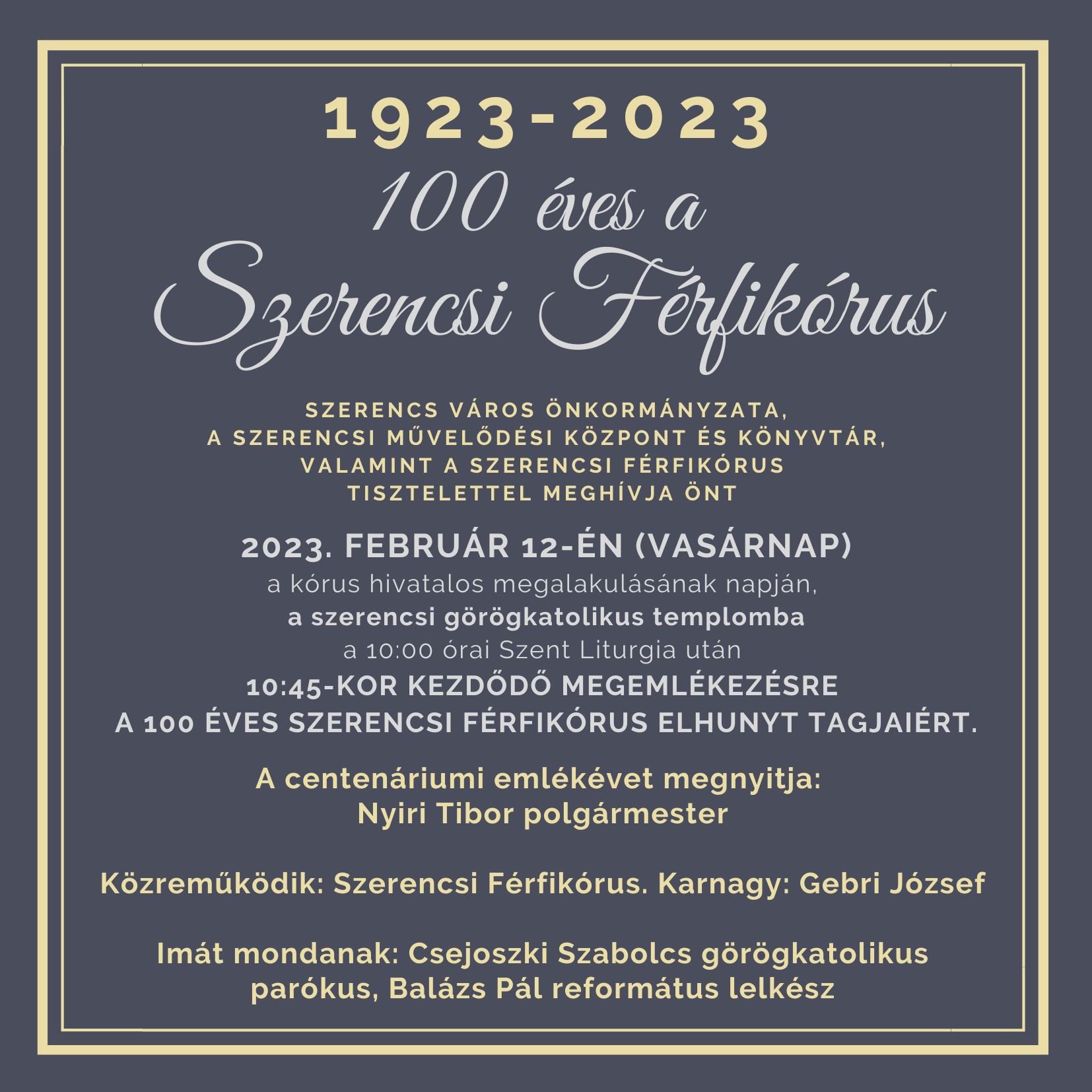 1923-2023

100 éves a

Szerencsi Férfikórus

SZERENCS VÁROS ÖNKORMÁNYZATA,
A SZERENCSI MŰVELŐDÉSI KÖZPONT ÉS KÖNYVTÁR,
VALAMINT A SZERENCSI FÉRFIKÓRUS
TISZTELETTEL MEGHÍVJA ÖNT

2023. FEBRUÁR 12-ÉN (VASÁRNAP)
a kórus hivatalos megalakulásának napján,
a szerencsi görögkatolikus templomba
a 10:00 órai Szent Liturgia után
10:45-KOR KEZDŐDŐ MEGEMLÉKEZÉSRE
A 100 ÉVES SZERENCSI FÉRFIKÓRUS ELHUNYT TAGJAIÉRT.

A centenáriumi emlékévet megnyitja:
Nyiri Tibor polgármester

Közreműködik: Szerencsi Férfikórus. Karnagy: Gebri József

Imát mondanak: Csejoszki Szabolcs görögkatolikus parókus, Balázs Pál református lelkész